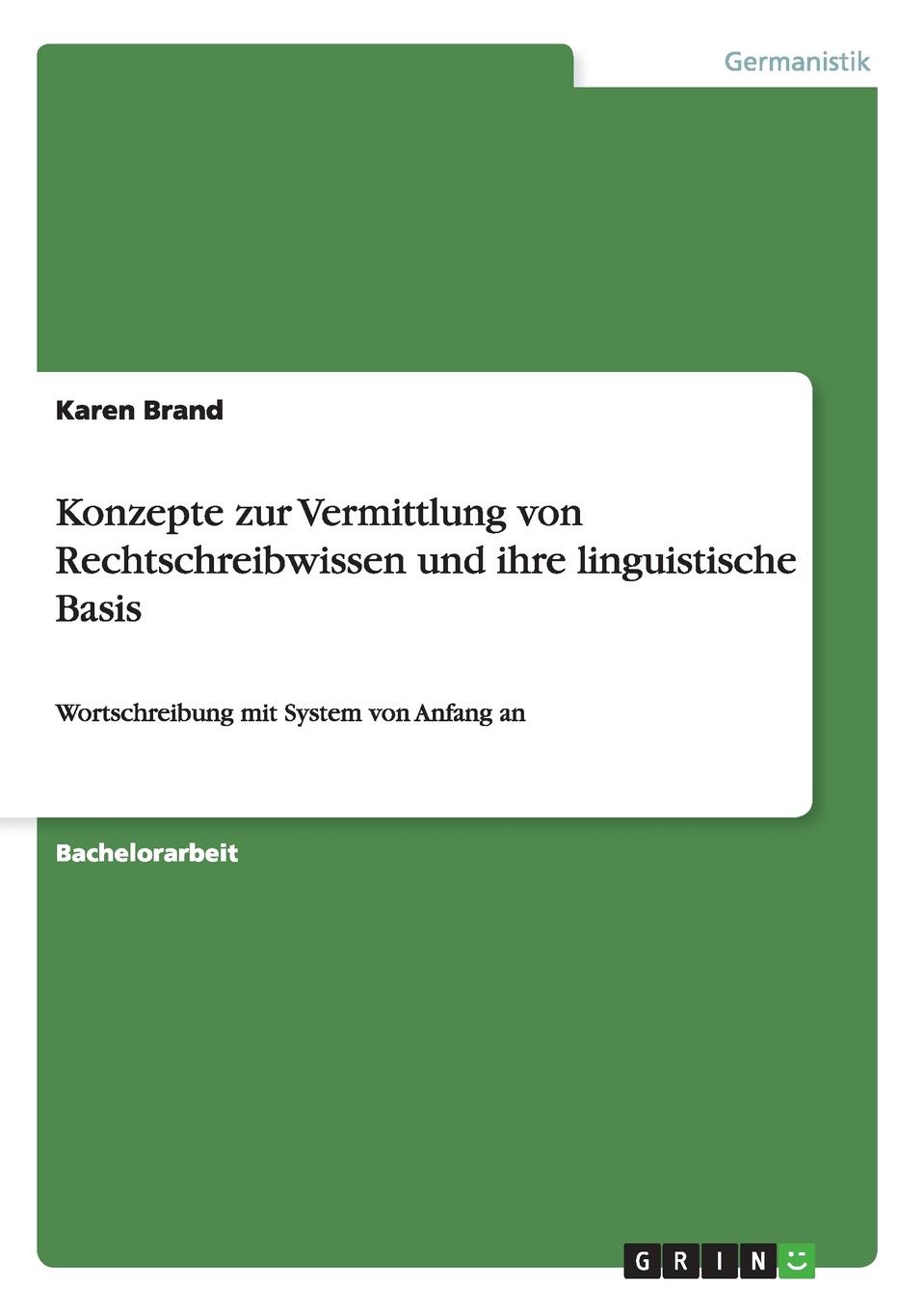 Germanistik

Karen Brand

Konzepte zur Vermittlung von Rechtschreibwissen und ihre linguistische Basis

Wortschreibung mit System von Anfang an

Bachelorarbeit

GRIN